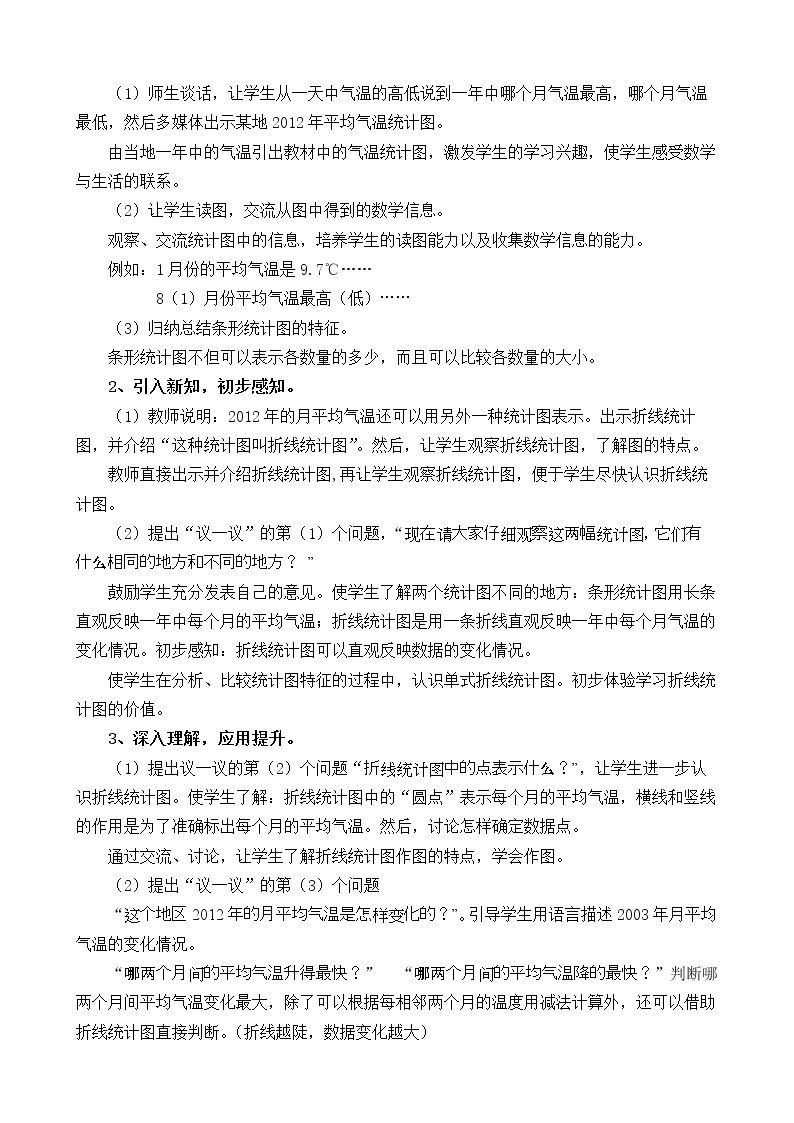 （1）师生谈话，让学生从一天中气温的高低说到一年中哪个月气温最高，哪个月气温最低，然后多媒体出示某地2012年平均气温统计图。

由当地一年中的气温引出教材中的气温统计图，激发学生的学习兴趣，使学生感受数学与生活的联系。

（2）让学生读图，交流从图中得到的数学信息。

观察、交流统计图中的信息，培养学生的读图能力以及收集数学信息的能力。

例如：1月份的平均气温是9.7℃……

8（1）月份平均气温最高（低）……

（3）归纳总结条形统计图的特征。

条形统计图不但可以表示各数量的多少，而且可以比较各数量的大小。

2、引入新知，初步感知。

（1）教师说明：2012年的月平均气温还可以用另外一种统计图表示。出示折线统计图，并介绍“这种统计图叫折线统计图”。然后，让学生观察折线统计图，了解图的特点。

教师直接出示并介绍折线统计图,再让学生观察折线统计图，便于学生尽快认识折线统计图。

（2）提出“议一议”的第（1）个问题，“现在请大家仔细观察这两幅统计图,它们有什么相同的地方和不同的地方？”

鼓励学生充分发表自己的意见。使学生了解两个统计图不同的地方：条形统计图用长条直观反映一年中每个月的平均气温；折线统计图是用一条折线直观反映一年中每个月气温的变化情况。初步感知：折线统计图可以直观反映数据的变化情况。

使学生在分析、比较统计图特征的过程中，认识单式折线统计图。初步体验学习折线统计图的价值。

3、深入理解，应用提升。

（1）提出议一议的第（2）个问题“折线统计图中的点表示什么？”，让学生进一步认识折线统计图。使学生了解：折线统计图中的“圆点”表示每个月的平均气温，横线和竖线的作用是为了准确标出每个月的平均气温。然后，讨论怎样确定数据点。

通过交流、讨论，让学生了解折线统计图作图的特点，学会作图。

（2）提出“议一议”的第（3）个问题

“这个地区2012年的月平均气温是怎样变化的？”。引导学生用语言描述2003年月平均气温的变化情况。

“哪两个月间的平均气温升得最快？” “哪两个月间的平均气温降的最快？”判断哪两个月间平均气温变化最大，除了可以根据每相邻两个月的温度用减法计算外，还可以借助折线统计图直接判断。（折线越陡，数据变化越大）